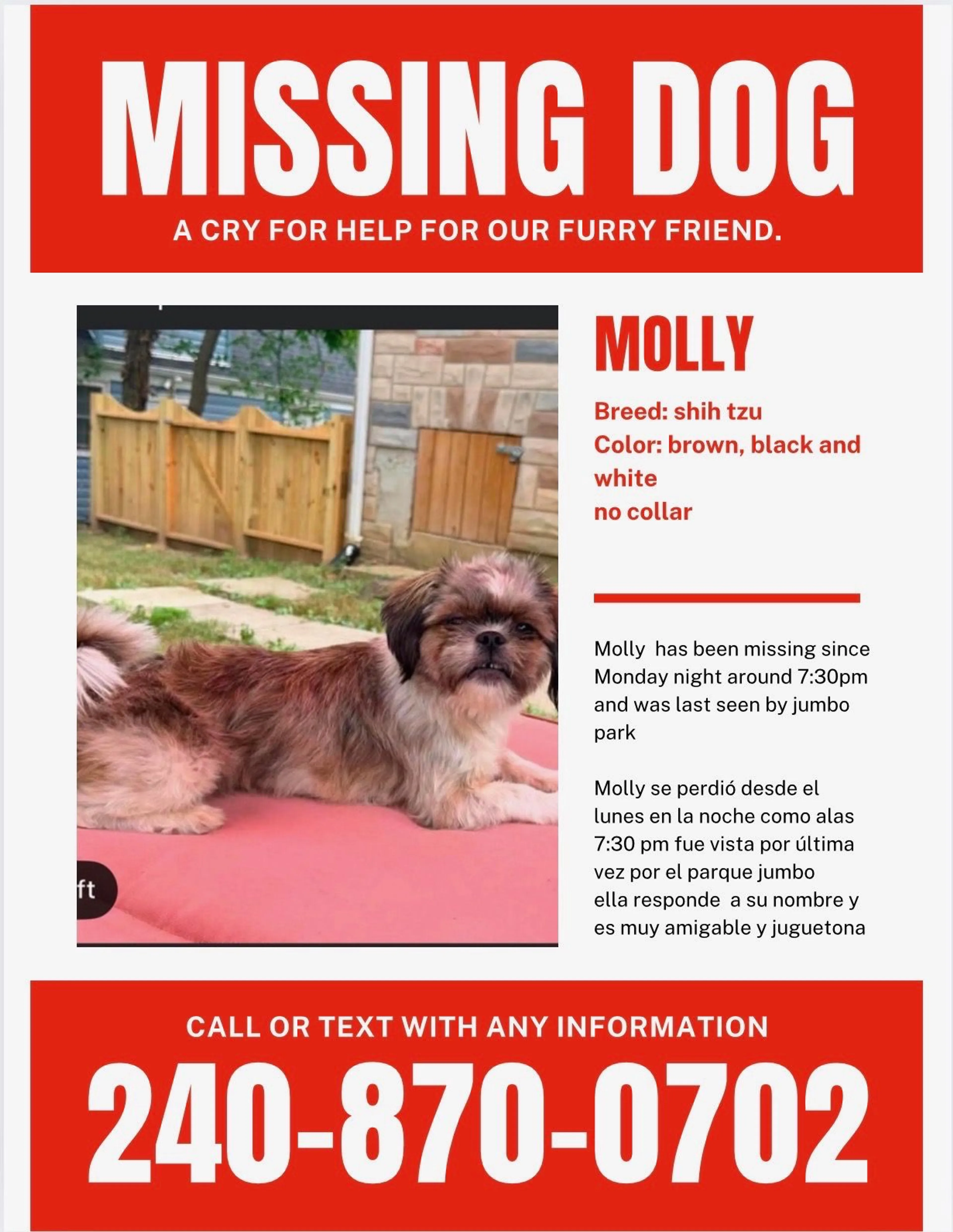 MISSING DOG

A CRY FOR HELP FOR OUR FURRY FRIEND.

ft

MOLLY

Breed: shih tzu
Color: brown, black and white
no collar

Molly has been missing since Monday night around 7:30pm and was last seen by jumbo park

Molly se perdió desde el lunes en la noche como alas 7:30 pm fue vista por última vez por el parque jumbo
ella responde a su nombre y es muy amigable y juguetona

CALL OR TEXT WITH ANY INFORMATION

240-870-0702